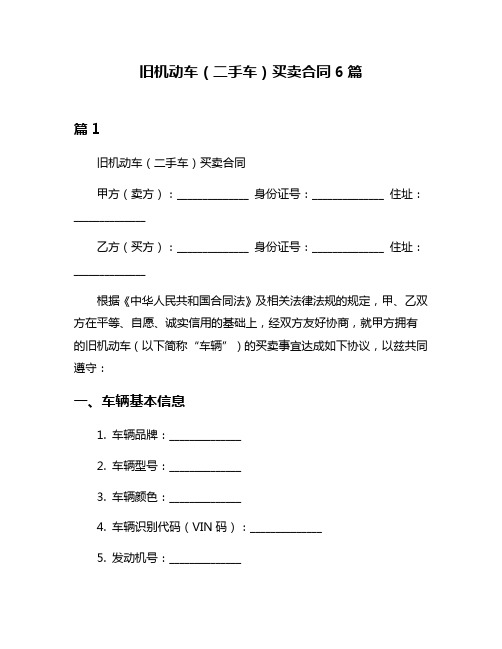 旧机动车（二手车）买卖合同 6 篇

篇 1

旧机动车（二手车）买卖合同

甲方（卖方）：______________ 身份证号：______________ 住址：______________

乙方（买方）：______________ 身份证号：______________ 住址：______________

根据《中华人民共和国合同法》及相关法律法规的规定，甲、乙双方在平等、自愿、诚实信用的基础上，经双方友好协商，就甲方拥有的旧机动车（以下简称“车辆”）的买卖事宜达成如下协议，以兹共同遵守：

一、车辆基本信息

1. 车辆品牌：______________

2. 车辆型号：______________

3. 车辆颜色：______________

4. 车辆识别代码（VIN 码）：______________

5. 发动机号：______________